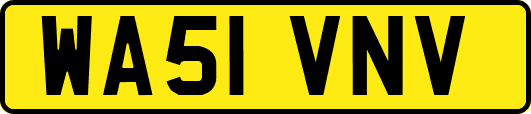 WA51 VNV